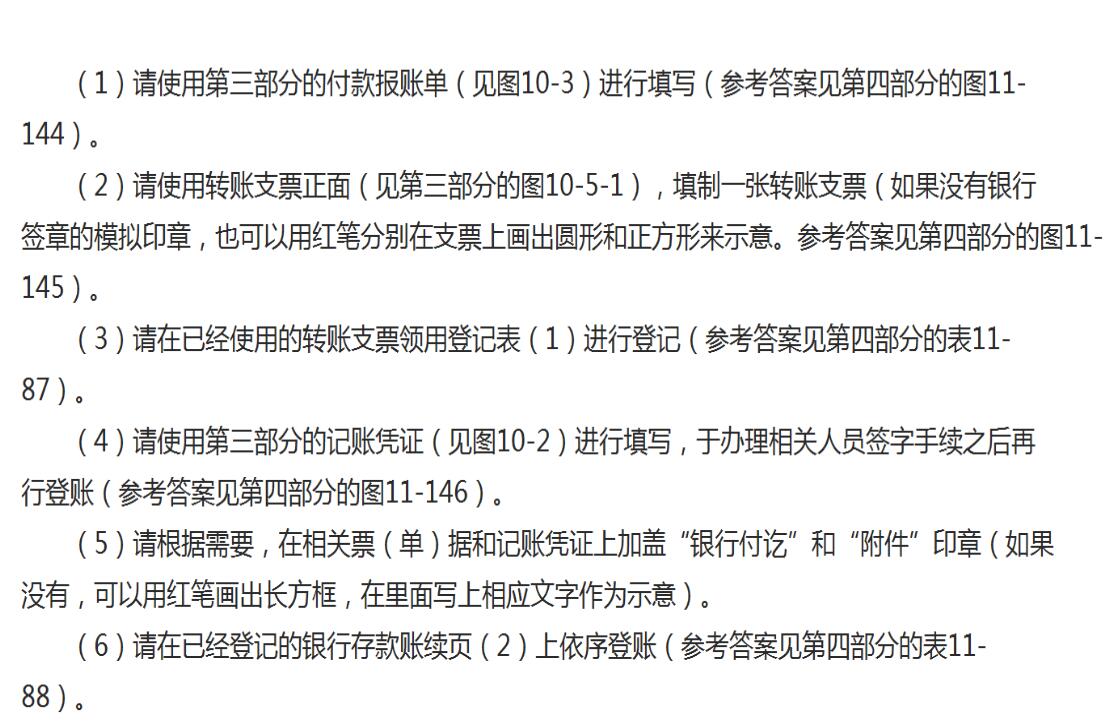 （1）请使用第三部分的付款报账单（见图10-3）进行填写（参考答案见第四部分的图11-144）。

（2）请使用转账支票正面（见第三部分的图10-5-1），填制一张转账支票（如果没有银行签章的模拟印章，也可以用红笔分别在支票上画出圆形和正方形来示意。参考答案见第四部分的图11-145）。

（3）请在已经使用的转账支票领用登记表（1）进行登记（参考答案见第四部分的表11-87）。

（4）请使用第三部分的记账凭证（见图10-2）进行填写，于办理相关人员签字手续之后再行登账（参考答案见第四部分的图11-146）。

（5）请根据需要，在相关票（单）据和记账凭证上加盖“银行付讫”和“附件”印章（如果没有，可以用红笔画出长方框，在里面写上相应文字作为示意）。

（6）请在已经登记的银行存款账续页（2）上依序登账（参考答案见第四部分的表11-88）。